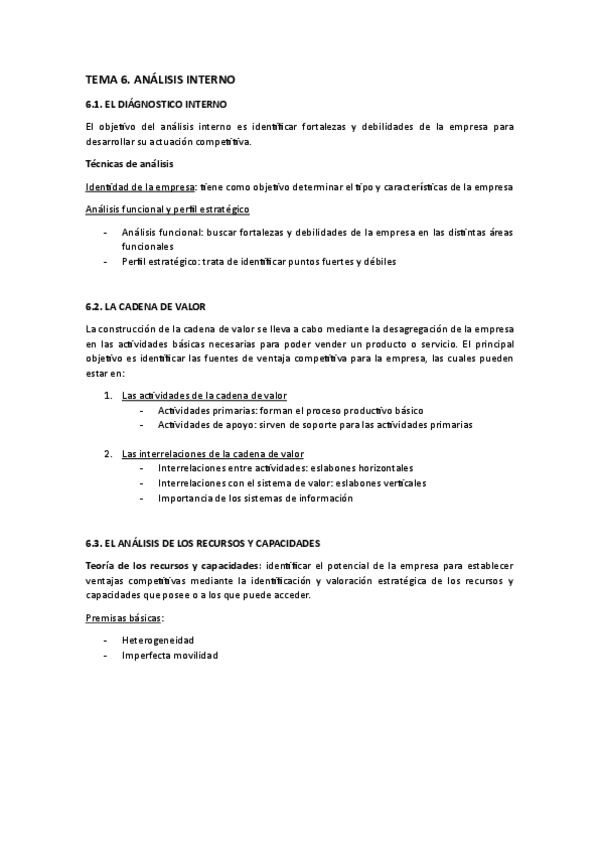 TEMA 6. ANÁLISIS INTERNO

6.1. EL DIÁGNOSTICO INTERNO

El objetivo del análisis interno es identificar fortalezas y debilidades de la empresa para desarrollar su actuación competitiva.

Técnicas de análisis

Identidad de la empresa: tiene como objetivo determinar el tipo y características de la empresa

Análisis funcional y perfil estratégico

- Análisis funcional: buscar fortalezas y debilidades de la empresa en las distintas áreas funcionales
- Perfil estratégico: trata de identificar puntos fuertes y débiles

6.2. LA CADENA DE VALOR

La construcción de la cadena de valor se lleva a cabo mediante la desagregación de la empresa en las actividades básicas necesarias para poder vender un producto o servicio. El principal objetivo es identificar las fuentes de ventaja competitiva para la empresa, las cuales pueden estar en:

1. Las actividades de la cadena de valor
   - Actividades primarias: forman el proceso productivo básico
   - Actividades de apoyo: sirven de soporte para las actividades primarias

2. Las interrelaciones de la cadena de valor
   - Interrelaciones entre actividades: eslabones horizontales
   - Interrelaciones con el sistema de valor: eslabones verticales
   - Importancia de los sistemas de información

6.3. EL ANÁLISIS DE LOS RECURSOS Y CAPACIDADES

Teoría de los recursos y capacidades: identificar el potencial de la empresa para establecer ventajas competitivas mediante la identificación y valoración estratégica de los recursos y capacidades que posee o a los que puede acceder.

Premisas básicas:

- Heterogeneidad
- Imperfecta movilidad